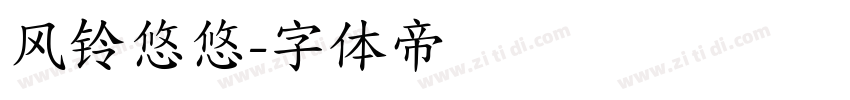 风铃悠悠-字体帝

www.zi ti di.com www.zi ti di.com www.zi ti di.com www.zi ti di.com